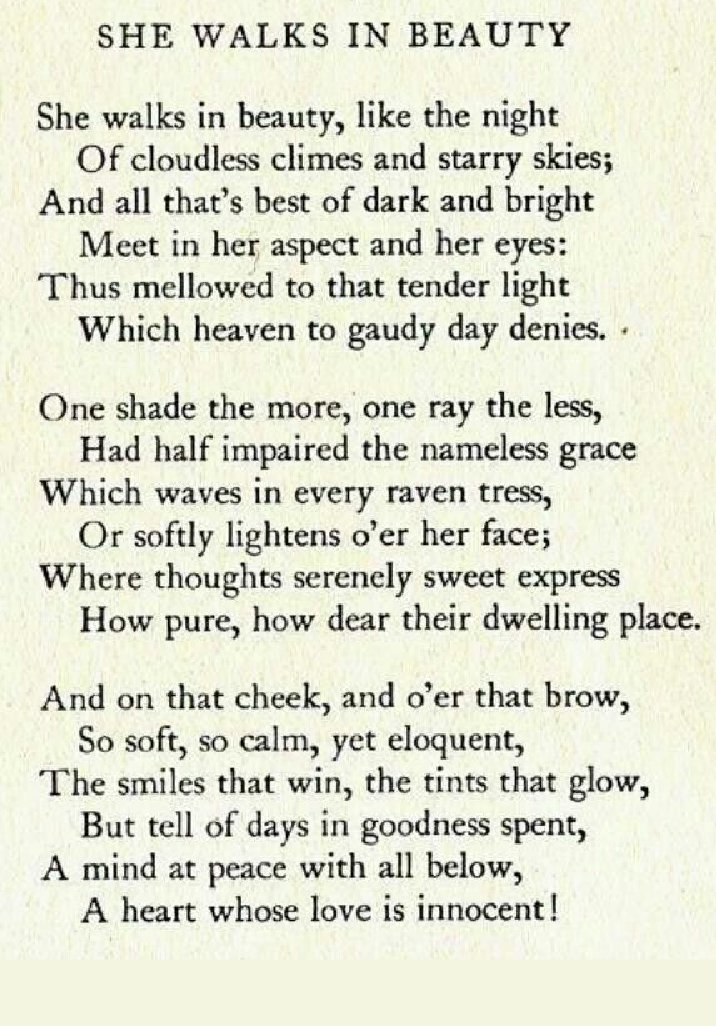 SHE WALKS IN BEAUTY

She walks in beauty, like the night
Of cloudless climes and starry skies;
And all that's best of dark and bright
Meet in her aspect and her eyes:
Thus mellowed to that tender light
Which heaven to gaudy day denies.

One shade the more, one ray the less,
Had half impaired the nameless grace
Which waves in every raven tress,
Or softly lightens o'er her face;
Where thoughts serenely sweet express
How pure, how dear their dwelling place.

And on that cheek, and o'er that brow,
So soft, so calm, yet eloquent,
The smiles that win, the tints that glow,
But tell of days in goodness spent,
A mind at peace with all below,
A heart whose love is innocent!